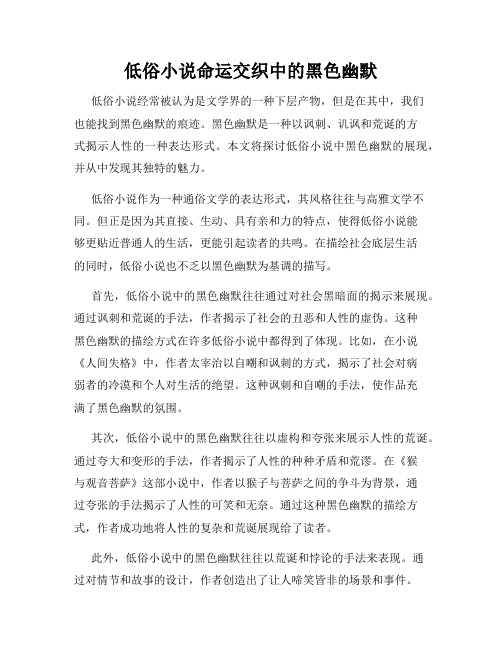 低俗小说命运交织中的黑色幽默

低俗小说经常被认为是文学界的一种下层产物，但是在其中，我们也能找到黑色幽默的痕迹。黑色幽默是一种以讽刺、讥讽和荒诞的方式揭示人性的一种表达形式。本文将探讨低俗小说中黑色幽默的展现，并从中发现其独特的魅力。

低俗小说作为一种通俗文学的表达形式，其风格往往与高雅文学不同。但正是因为其直接、生动、具有亲和力的特点，使得低俗小说能够更贴近普通人的生活，更能引起读者的共鸣。在描绘社会底层生活的同时，低俗小说也不乏以黑色幽默为基调的描写。

首先，低俗小说中的黑色幽默往往通过对社会黑暗面的揭示来展现。通过讽刺和荒诞的手法，作者揭示了社会的丑恶和人性的虚伪。这种黑色幽默的描绘方式在许多低俗小说中都得到了体现。比如，在小说《人间失格》中，作者太宰治以自嘲和讽刺的方式，揭示了社会对病弱者的冷漠和个人对生活的绝望。这种讽刺和自嘲的手法，使作品充满了黑色幽默的氛围。

其次，低俗小说中的黑色幽默往往以虚构和夸张来展示人性的荒诞。通过夸大和变形的手法，作者揭示了人性的种种矛盾和荒谬。在《猴与观音菩萨》这部小说中，作者以猴子与菩萨之间的争斗为背景，通过夸张的手法揭示了人性的可笑和无奈。通过这种黑色幽默的描绘方式，作者成功地将人性的复杂和荒诞展现给了读者。

此外，低俗小说中的黑色幽默往往以荒诞和悖论的手法来表现。通过对情节和故事的设计，作者创造出了让人啼笑皆非的场景和事件。